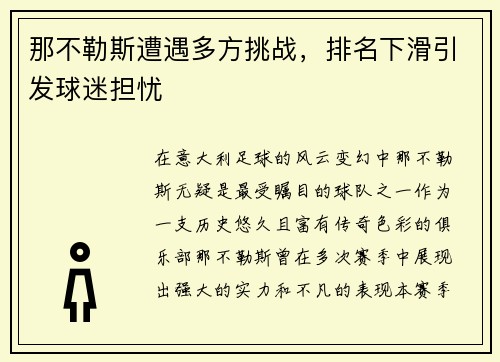 那不勒斯遭遇多方挑战，排名下滑引发球迷担忧

在意大利足球的风云变幻中那不勒斯无疑是最受瞩目的球队之一作为一支历史悠久且富有传奇色彩的俱乐部那不勒斯曾在多次赛季中展现出强大的实力和不凡的表现本赛季